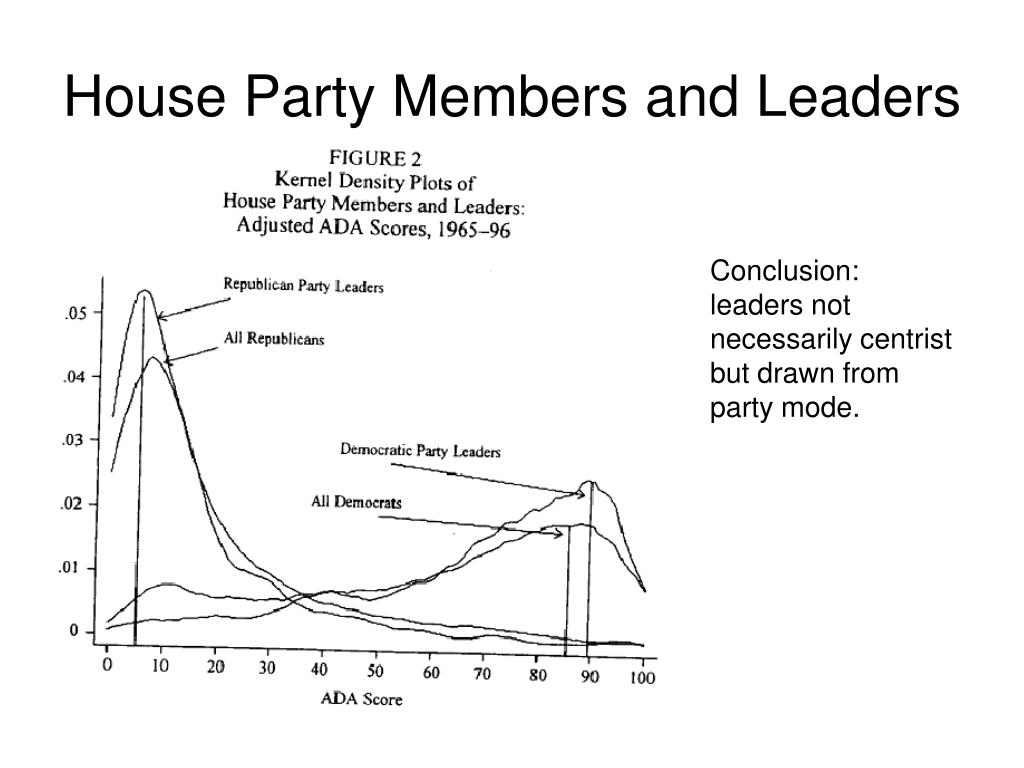 House Party Members and Leaders

FIGURE 2
Kernel Density Plots of
House Party Members and Leaders:
Adjusted ADA Scores, 1965–96

Republican Party Leaders

All Republicans

Democratic Party Leaders

All Democrats

.05
.04
.03
.02
.01
0

0 10 20 30 40 50 60 70 80 90 100

ADA Score

Conclusion: leaders not necessarily centrist but drawn from party mode.